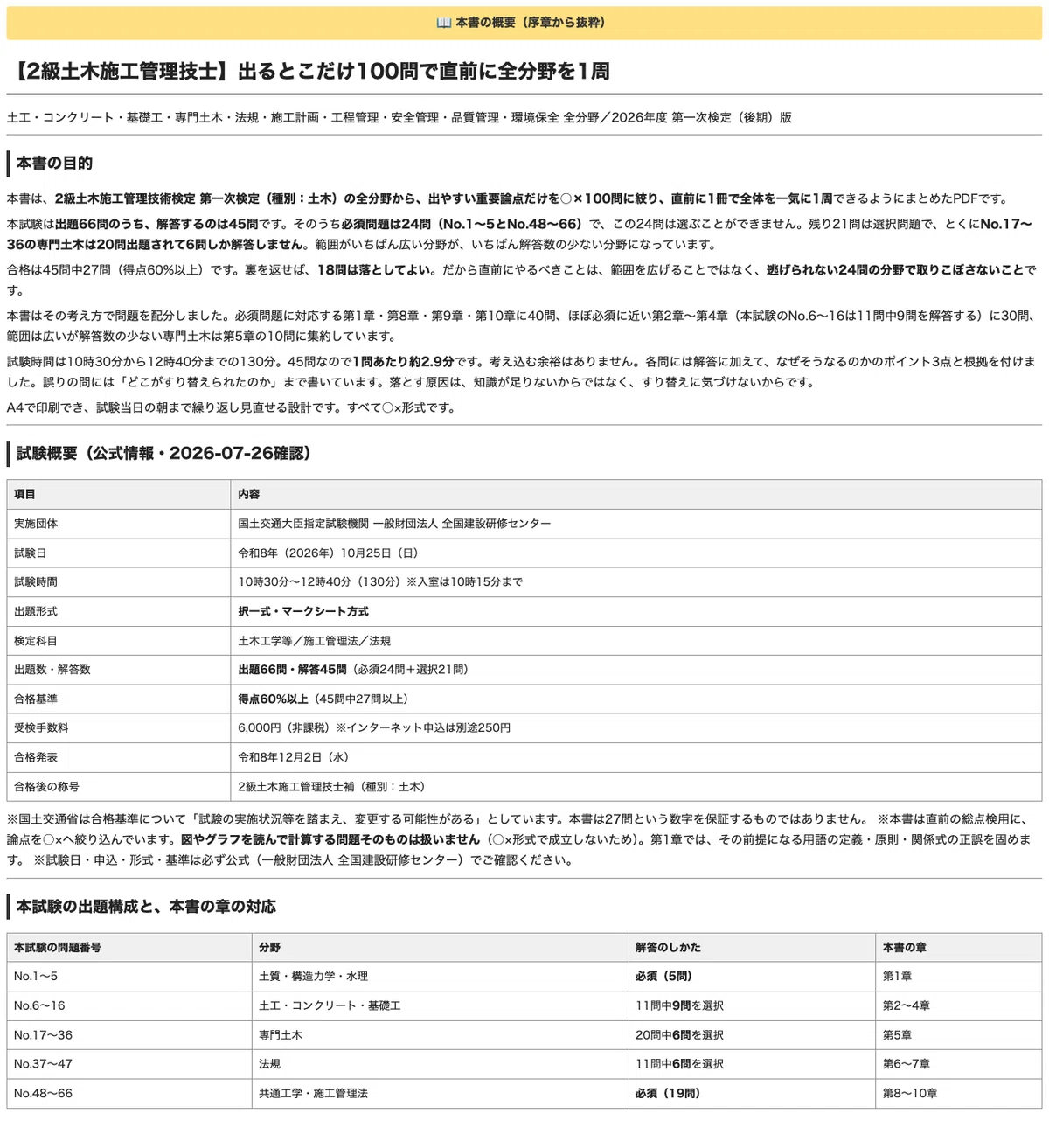 📖 本書の概要（序章から抜粋）

【2級土木施工管理技士】出るとこだけ100問で直前に全分野を1周

土工・コンクリート・基礎工・専門土木・法規・施工計画・工程管理・安全管理・品質管理・環境保全 全分野／2026年度 第一次検定（後期）版

本書の目的

本書は、2級土木施工管理技術検定 第一次検定（種別：土木）の全分野から、出やすい重要論点だけを○×100問に絞り、直前に1冊で全体を一気に1周できるようにまとめたPDFです。

本試験は出題66問のうち、解答するのは45問です。そのうち必須問題は24問（No.1〜5とNo.48〜66）で、この24問は選ぶことができません。残り21問は選択問題で、とくにNo.17〜36の専門土木は20問出題されて6問しか解答しません。範囲がいちばん広い分野が、いちばん解答数の少ない分野になっています。

合格は45問中27問（得点60%以上）です。裏を返せば、18問は落としてよい。だから直前にやるべきことは、範囲を広げることではなく、逃げられない24問の分野で取りこぼさないことです。

本書はその考え方で問題を配分しました。必須問題に対応する第1章・第8章・第9章・第10章に40問、ほぼ必須に近い第2章〜第4章（本試験のNo.6〜16は11問中9問を解答する）に30問、範囲は広いが解答数の少ない専門土木は第5章の10問に集約しています。

試験時間は10時30分から12時40分までの130分。45問なので1問あたり約2.9分です。考え込む余裕はありません。各問には解答に加えて、なぜそうなるのかのポイント3点と根拠を付けました。誤りの問には「どこがすり替えられたのか」まで書いています。落とす原因は、知識が足りないからではなく、すり替えに気づけないからです。

A4で印刷でき、試験当日の朝まで繰り返し見直せる設計です。すべて○×形式です。

試験概要（公式情報・2026-07-26確認）

| 項目 | 内容 |
|---|---|
| 実施団体 | 国土交通大臣指定試験機関 一般財団法人 全国建設研修センター |
| 試験日 | 令和8年（2026年）10月25日（日） |
| 試験時間 | 10時30分〜12時40分（130分）※入室は10時15分まで |
| 出題形式 | 択一式・マークシート方式 |
| 検定科目 | 土木工学等／施工管理法／法規 |
| 出題数・解答数 | 出題66問・解答45問（必須24問＋選択21問） |
| 合格基準 | 得点60%以上（45問中27問以上） |
| 受検手数料 | 6,000円（非課税）※インターネット申込は別途250円 |
| 合格発表 | 令和8年12月2日（水） |
| 合格後の称号 | 2級土木施工管理技士補（種別：土木） |

※国土交通省は合格基準について「試験の実施状況等を踏まえ、変更する可能性がある」としています。本書は27問という数字を保証するものではありません。 ※本書は直前の総点検用に、論点を○×へ絞り込んでいます。図やグラフを読んで計算する問題そのものは扱いません（○×形式で成立しないため）。第1章では、その前提になる用語の定義・原則・関係式の正誤を固めます。 ※試験日・申込・形式・基準は必ず公式（一般財団法人 全国建設研修センター）でご確認ください。

本試験の出題構成と、本書の章の対応

| 本試験の問題番号 | 分野 | 解答のしかた | 本書の章 |
|---|---|---|---|
| No.1〜5 | 土質・構造力学・水理 | 必須（5問） | 第1章 |
| No.6〜16 | 土工・コンクリート・基礎工 | 11問中9問を選択 | 第2〜4章 |
| No.17〜36 | 専門土木 | 20問中6問を選択 | 第5章 |
| No.37〜47 | 法規 | 11問中6問を選択 | 第6〜7章 |
| No.48〜66 | 共通工学・施工管理法 | 必須（19問） | 第8〜10章 |